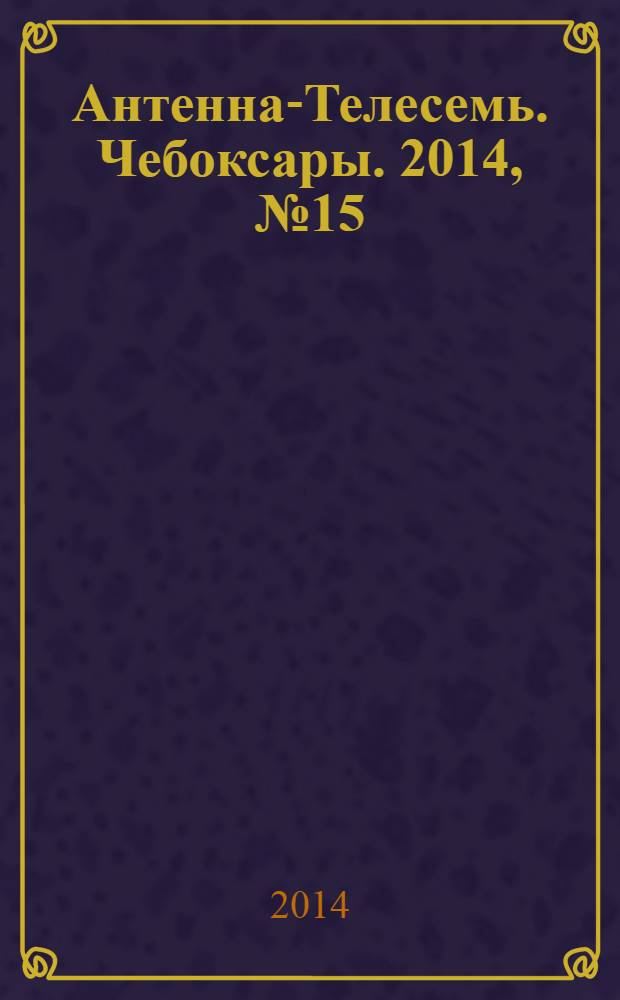 Антенна-Телесемь. Чебоксары. 2014, №15

2014